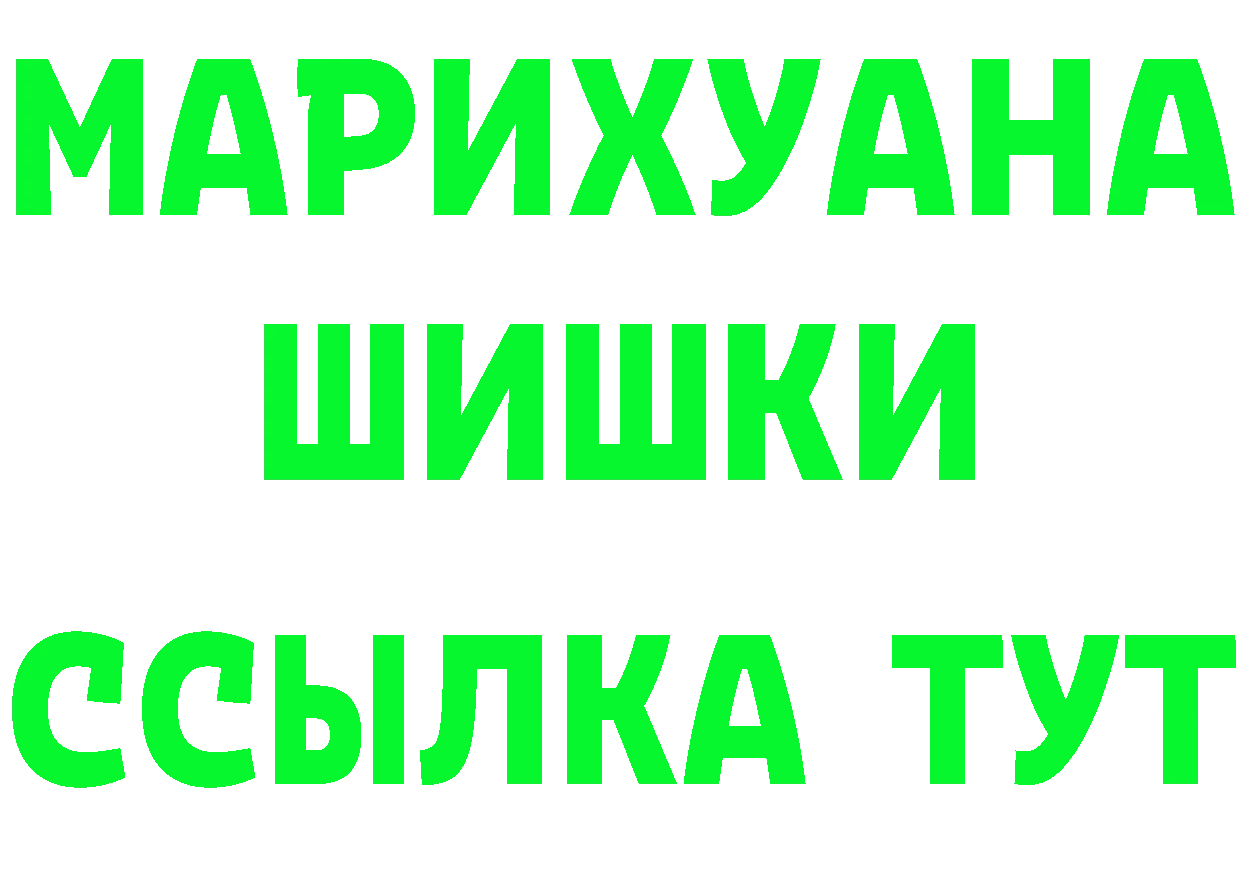 МАРИХУАНА
ШИШКИ
ССЫЛКА ТУТ